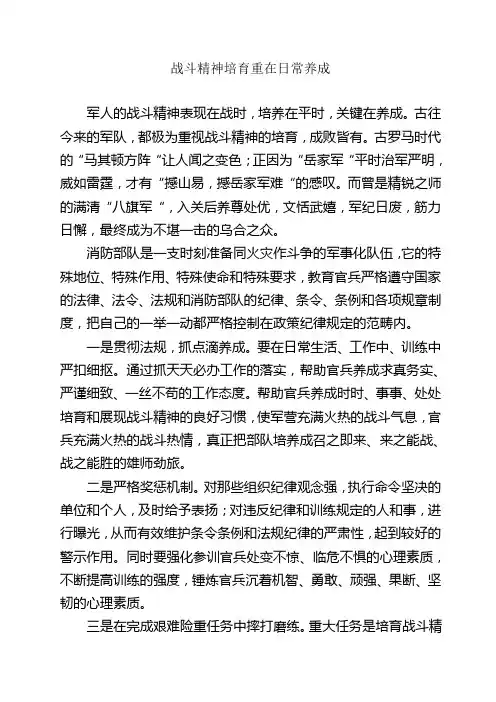 战斗精神培育重在日常养成

军人的战斗精神表现在战时，培养在平时，关键在养成。古往今来的军队，都极为重视战斗精神的培育，成败皆有。古罗马时代的“马其顿方阵”让人闻之变色；正因为“岳家军”平时治军严明，威如雷霆，才有“撼山易，撼岳家军难”的感叹。而曾是精锐之师的满清“八旗军”，入关后养尊处优，文恬武嬉，军纪日废，筋力日懈，最终成为不堪一击的乌合之众。

消防部队是一支时刻准备同火灾作斗争的军事化队伍，它的特殊地位、特殊作用、特殊使命和特殊要求，教育官兵严格遵守国家的法律、法令、法规和消防部队的纪律、条令、条例和各项规章制度，把自己的一举一动都严格控制在政策纪律规定的范畴内。

一是贯彻法规，抓点滴养成。要在日常生活、工作中、训练中严扣细抠。通过抓天天必办工作的落实，帮助官兵养成求真务实、严谨细致、一丝不苟的工作态度。帮助官兵养成时时、事事、处处培育和展现战斗精神的良好习惯，使军营充满火热的战斗气息，官兵充满火热的战斗热情，真正把部队培养成召之即来、来之能战、战之能胜的雄师劲旅。

二是严格奖惩机制。对那些组织纪律观念强，执行命令坚决的单位和个人，及时给予表扬；对违反纪律和训练规定的人和事，进行曝光，从而有效维护条令条例和法规纪律的严肃性，起到较好的警示作用。同时要强化参训官兵处变不惊、临危不惧的心理素质，不断提高训练的强度，锤炼官兵沉着机智、勇敢、顽强、果断、坚韧的心理素质。

三是在完成艰难险重任务中摔打磨练。重大任务是培育战斗精